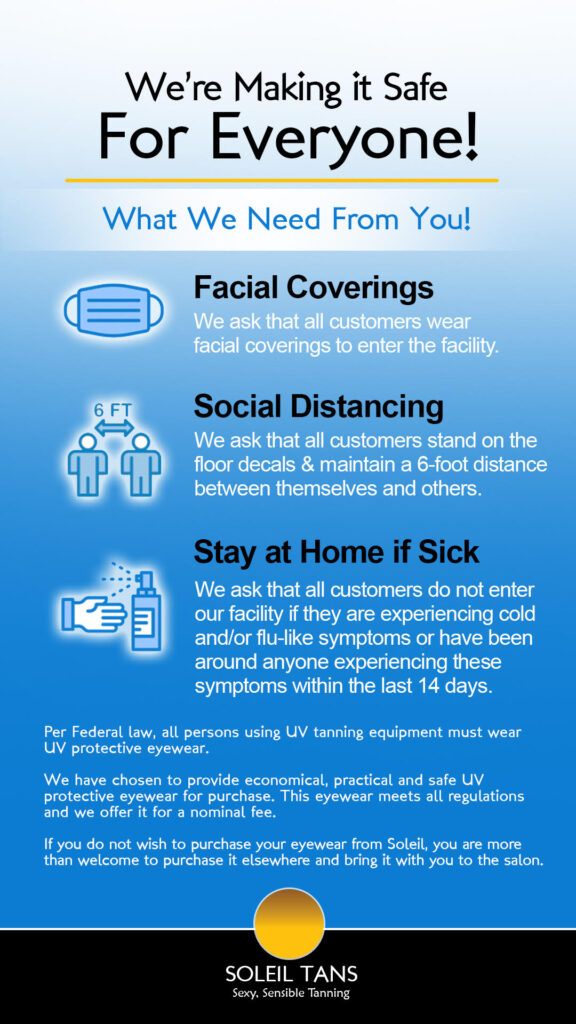 We're Making it Safe For Everyone!

What We Need From You!

Facial Coverings
We ask that all customers wear facial coverings to enter the facility.

6 FT

Social Distancing
We ask that all customers stand on the floor decals & maintain a 6-foot distance between themselves and others.

Stay at Home if Sick
We ask that all customers do not enter our facility if they are experiencing cold and/or flu-like symptoms or have been around anyone experiencing these symptoms within the last 14 days.

Per Federal law, all persons using UV tanning equipment must wear UV protective eyewear.

We have chosen to provide economical, practical and safe UV protective eyewear for purchase. This eyewear meets all regulations and we offer it for a nominal fee.

If you do not wish to purchase your eyewear from Soleil, you are more than welcome to purchase it elsewhere and bring it with you to the salon.

SOLEIL TANS
Sexy, Sensible Tanning